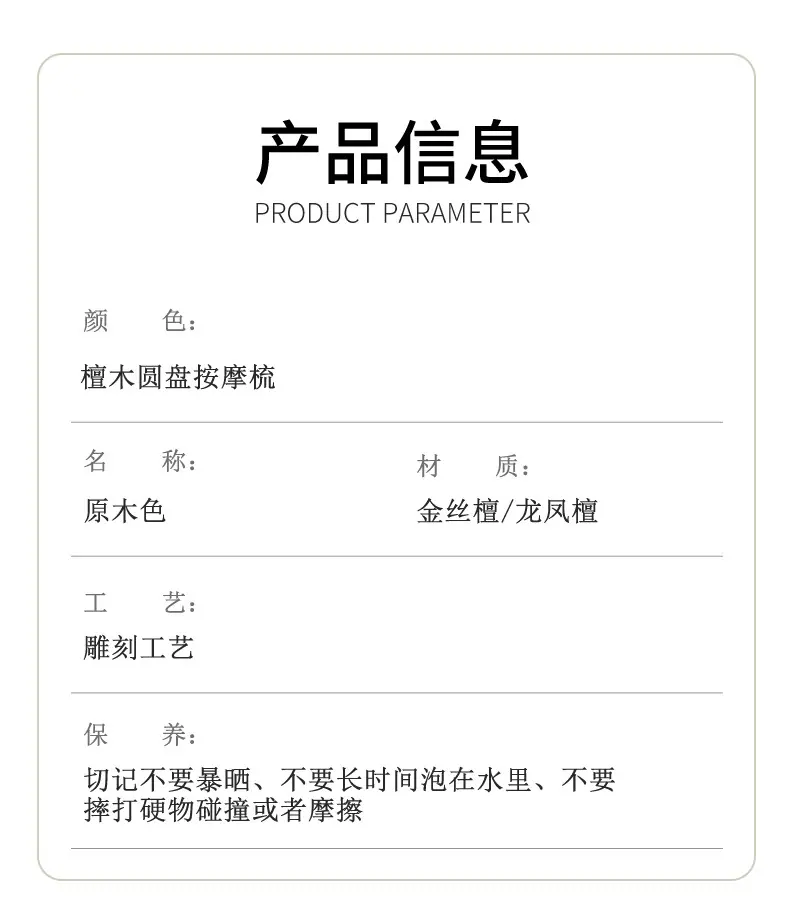 产品信息
PRODUCT PARAMETER

颜 色：
檀木圆盘按摩梳

名 称：
原木色

材 质：
金丝檀/龙凤檀

工 艺：
雕刻工艺

保 养：
切记不要暴晒、不要长时间泡在水里、不要摔打硬物碰撞或者摩擦